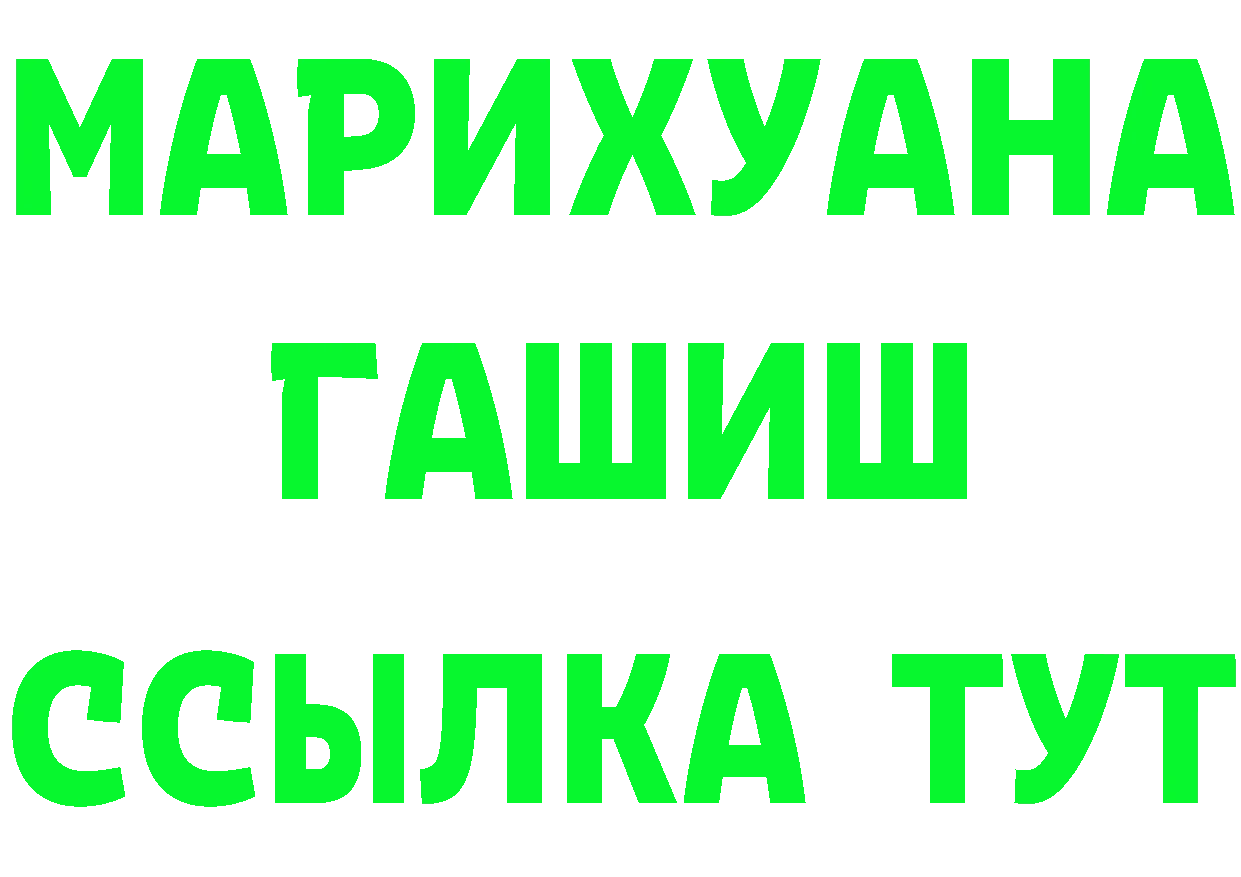 МАРИХУАНА
ГАШИШ
ССЫЛКА ТУТ